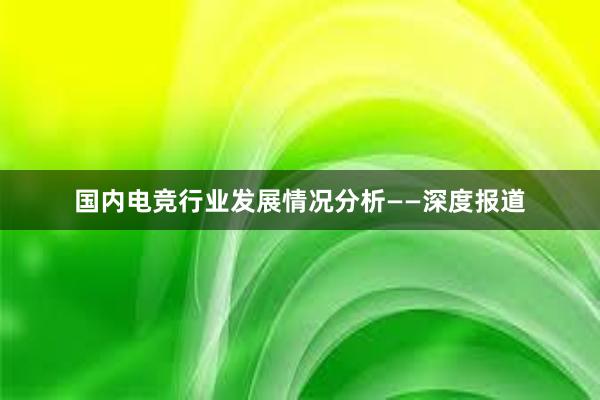 国内电竞行业发展情况分析——深度报道